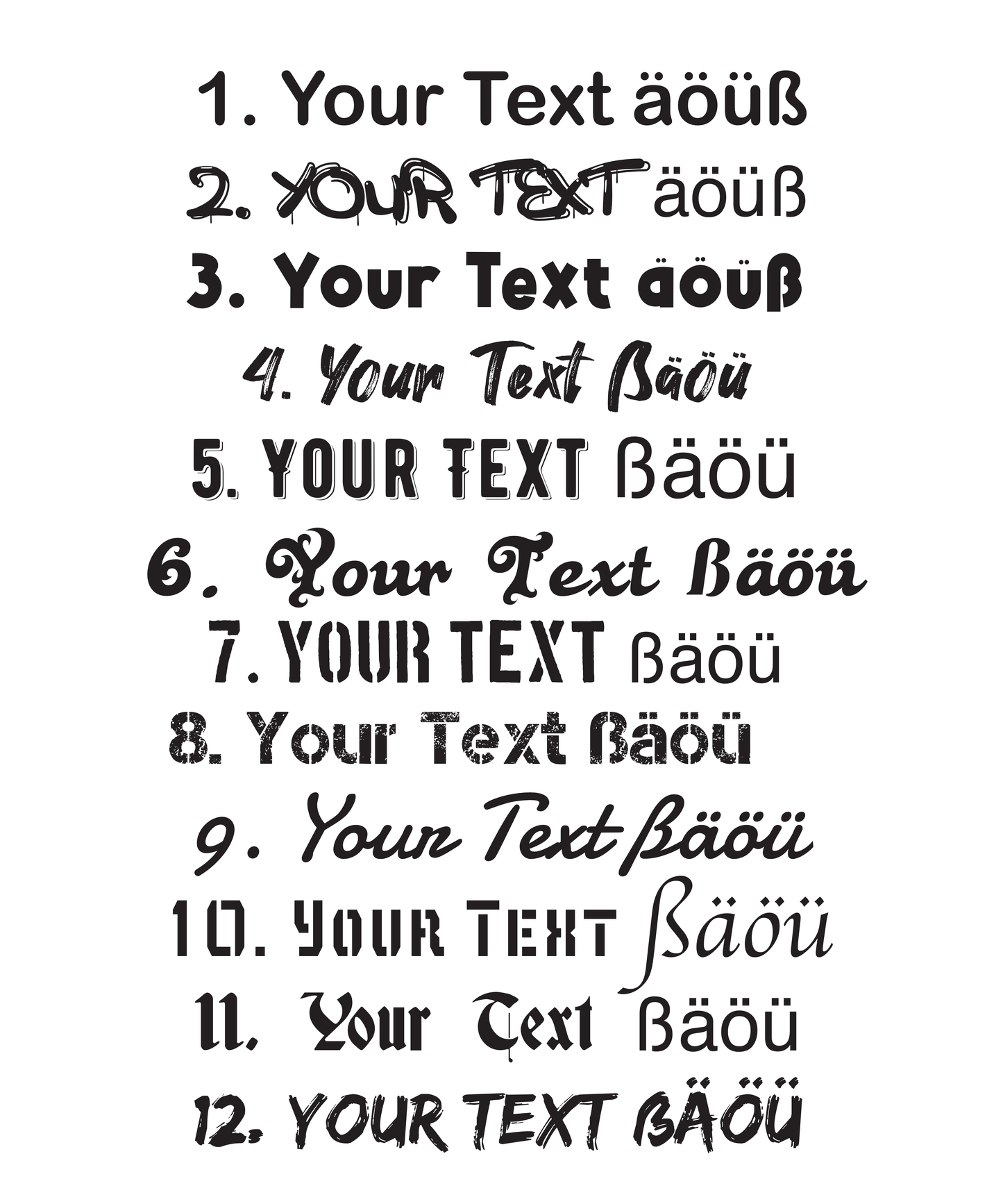 1. Your Text äöüß

2. YOUR TEXT äöüß

3. Your Text äöüß

4. Your Text ßäöü

5. YOUR TEXT ßäöü

6. Your Text ßäöü

7. YOUR TEXT ßäöü

8. Your Text ßäöü

9. Your Text ßäöü

10. YOUR TEXT ßäöü

11. Your Text ßäöü

12. YOUR TEXT ßÄÖÜ